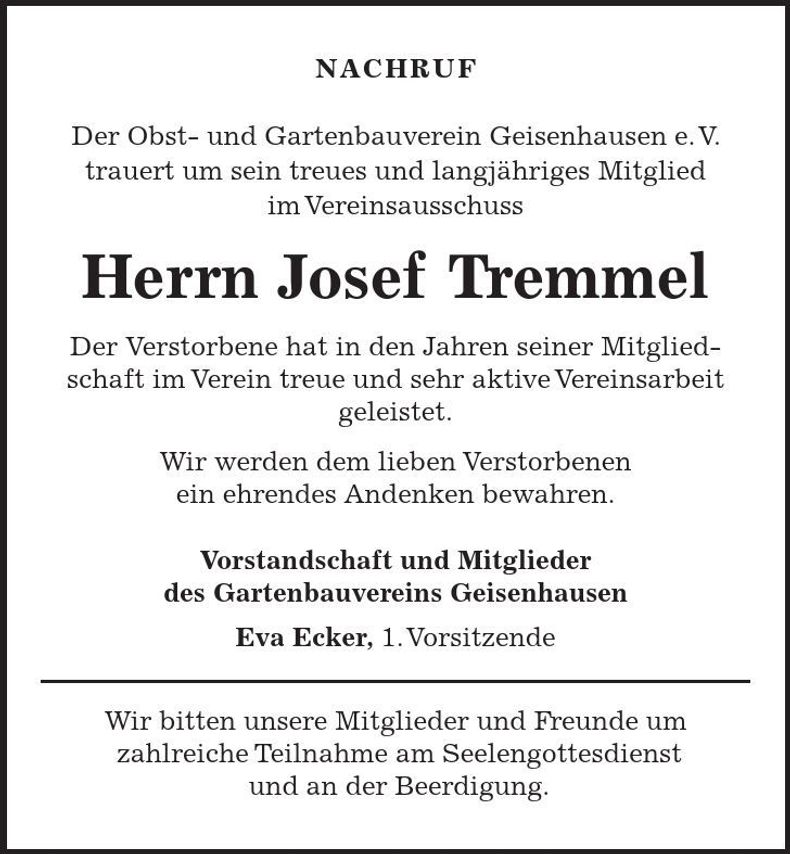 NACHRUF

Der Obst- und Gartenbauverein Geisenhausen e. V. trauert um sein treues und langjähriges Mitglied im Vereinsausschuss

Herrn Josef Tremmel

Der Verstorbene hat in den Jahren seiner Mitgliedschaft im Verein treue und sehr aktive Vereinsarbeit geleistet.

Wir werden dem lieben Verstorbenen ein ehrendes Andenken bewahren.

Vorstandschaft und Mitglieder des Gartenbauvereins Geisenhausen

Eva Ecker, 1. Vorsitzende

Wir bitten unsere Mitglieder und Freunde um zahlreiche Teilnahme am Seelengottesdienst und an der Beerdigung.